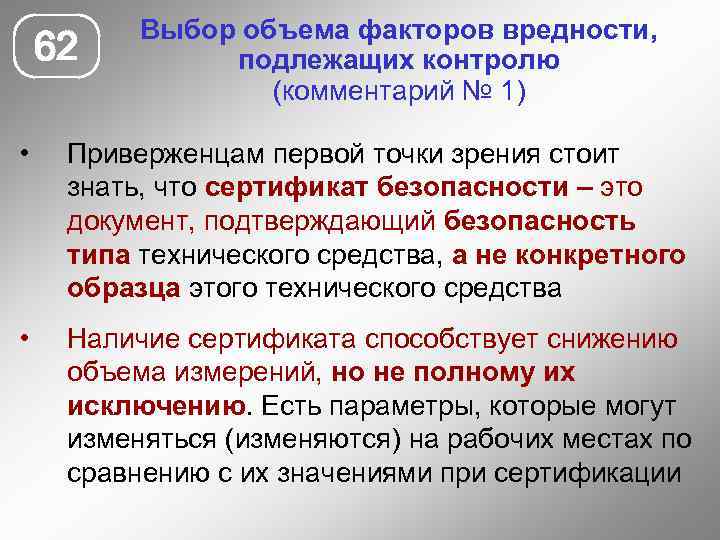 62

Выбор объема факторов вредности, подлежащих контролю
(комментарий № 1)

• Приверженцам первой точки зрения стоит знать, что сертификат безопасности – это документ, подтверждающий безопасность типа технического средства, а не конкретного образца этого технического средства

• Наличие сертификата способствует снижению объема измерений, но не полному их исключению. Есть параметры, которые могут изменяться (изменяются) на рабочих местах по сравнению с их значениями при сертификации